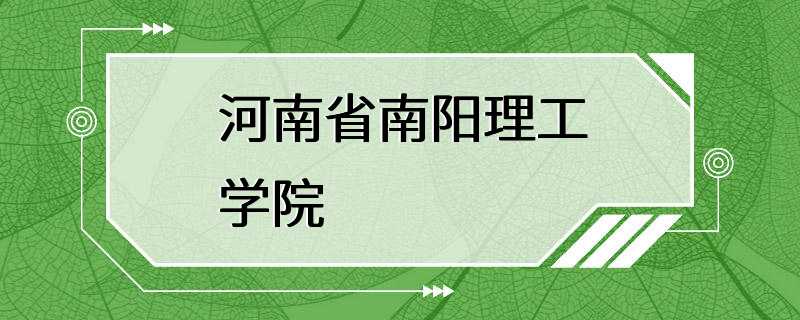 河南省南阳理工学院